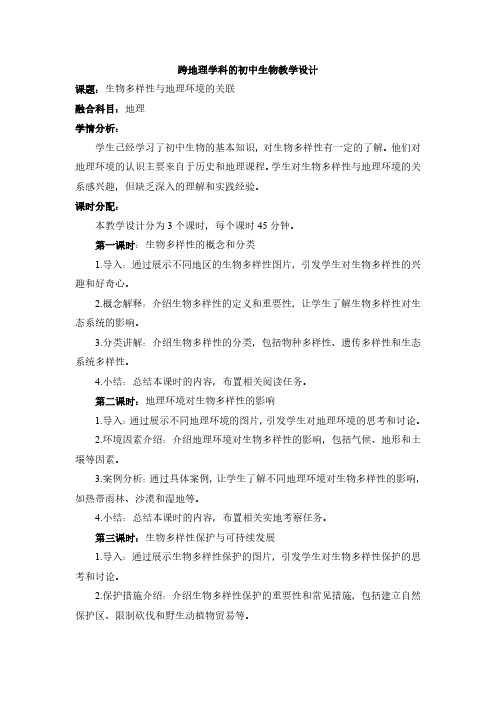 跨地理学科的初中生物教学设计

课题：生物多样性与地理环境的关联

融合科目：地理

学情分析：

学生已经学习了初中生物的基本知识，对生物多样性有一定的了解。他们对地理环境的认识主要来自于历史和地理课程。学生对生物多样性与地理环境的关系感兴趣，但缺乏深入的理解和实践经验。

课时分配：

本教学设计分为 3 个课时，每个课时 45 分钟。

第一课时：生物多样性的概念和分类

1.导入：通过展示不同地区的生物多样性图片，引发学生对生物多样性的兴趣和好奇心。

2.概念解释：介绍生物多样性的定义和重要性，让学生了解生物多样性对生态系统的影响。

3.分类讲解：介绍生物多样性的分类，包括物种多样性、遗传多样性和生态系统多样性。

4.小结：总结本课时的内容，布置相关阅读任务。

第二课时：地理环境对生物多样性的影响

1.导入：通过展示不同地理环境的图片，引发学生对地理环境的思考和讨论。

2.环境因素介绍：介绍地理环境对生物多样性的影响，包括气候、地形和土壤等因素。

3.案例分析：通过具体案例，让学生了解不同地理环境对生物多样性的影响，如热带雨林、沙漠和湿地等。

4.小结：总结本课时的内容，布置相关实地考察任务。

第三课时：生物多样性保护与可持续发展

1.导入：通过展示生物多样性保护的图片，引发学生对生物多样性保护的思考和讨论。

2.保护措施介绍：介绍生物多样性保护的重要性和常见措施，包括建立自然保护区、限制砍伐和野生动植物贸易等。